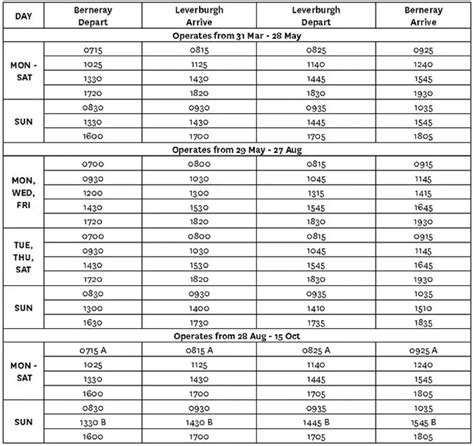 | DAY | Berneray Depart | Leverburgh Arrive | Leverburgh Depart | Berneray Arrive |
|---|---|---|---|---|
| Operates from 31 Mar - 28 May | | | | |
| MON - SAT | 0715 | 0815 | 0825 | 0925 |
| | 1025 | 1125 | 1140 | 1240 |
| | 1330 | 1430 | 1445 | 1545 |
| | 1720 | 1820 | 1830 | 1930 |
| SUN | 0830 | 0930 | 0935 | 1035 |
| | 1330 | 1430 | 1445 | 1545 |
| | 1600 | 1700 | 1705 | 1805 |
| Operates from 29 May - 27 Aug | | | | |
| MON, WED, FRI | 0700 | 0800 | 0815 | 0915 |
| | 0930 | 1030 | 1045 | 1145 |
| | 1200 | 1300 | 1315 | 1415 |
| | 1430 | 1530 | 1545 | 1645 |
| | 1720 | 1820 | 1830 | 1930 |
| TUE, THU, SAT | 0700 | 0800 | 0815 | 0915 |
| | 0930 | 1030 | 1045 | 1145 |
| | 1430 | 1530 | 1545 | 1645 |
| | 1720 | 1820 | 1830 | 1930 |
| SUN | 0830 | 0930 | 0935 | 1035 |
| | 1300 | 1400 | 1410 | 1510 |
| | 1630 | 1730 | 1735 | 1835 |
| Operates from 28 Aug - 15 Oct | | | | |
| MON - SAT | 0715 A | 0815 A | 0825 A | 0925 A |
| | 1025 | 1125 | 1140 | 1240 |
| | 1330 | 1430 | 1445 | 1545 |
| | 1600 | 1700 | 1705 | 1805 |
| SUN | 0830 | 0930 | 0935 | 1035 |
| | 1330 B | 1430 B | 1445 B | 1545 B |
| | 1600 | 1700 | 1705 | 1805 |